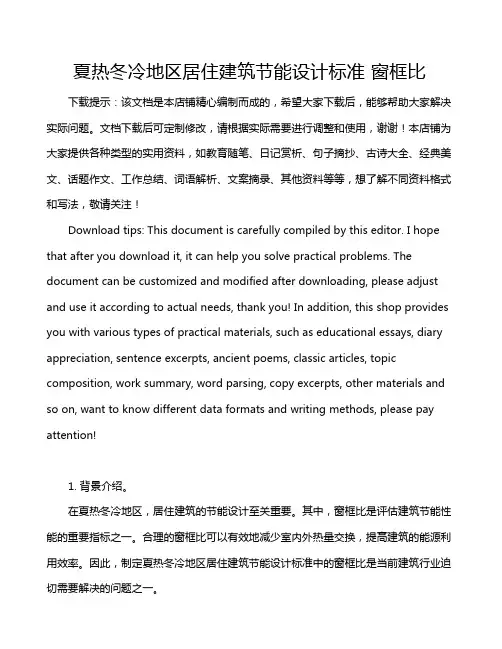 夏热冬冷地区居住建筑节能设计标准 窗框比

下载提示：该文档是本店铺精心编制而成的，希望大家下载后，能够帮助大家解决实际问题。文档下载后可定制修改，请根据实际需要进行调整和使用，谢谢！本店铺为大家提供各种类型的实用资料，如教育随笔、日记赏析、句子摘抄、古诗大全、经典美文、话题作文、工作总结、词语解析、文案摘录、其他资料等等，想了解不同资料格式和写法，敬请关注！

Download tips: This document is carefully compiled by this editor. I hope that after you download it, it can help you solve practical problems. The document can be customized and modified after downloading, please adjust and use it according to actual needs, thank you! In addition, this shop provides you with various types of practical materials, such as educational essays, diary appreciation, sentence excerpts, ancient poems, classic articles, topic composition, work summary, word parsing, copy excerpts, other materials and so on, want to know different data formats and writing methods, please pay attention!

1. 背景介绍。

在夏热冬冷地区，居住建筑的节能设计至关重要。其中，窗框比是评估建筑节能性能的重要指标之一。合理的窗框比可以有效地减少室内外热量交换，提高建筑的能源利用效率。因此，制定夏热冬冷地区居住建筑节能设计标准中的窗框比是当前建筑行业迫切需要解决的问题之一。